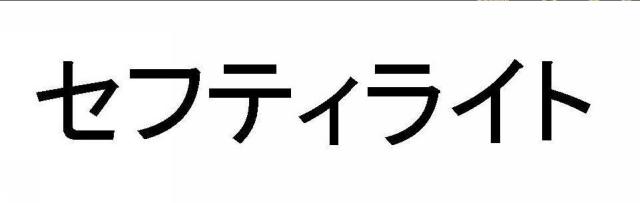 セフティライト